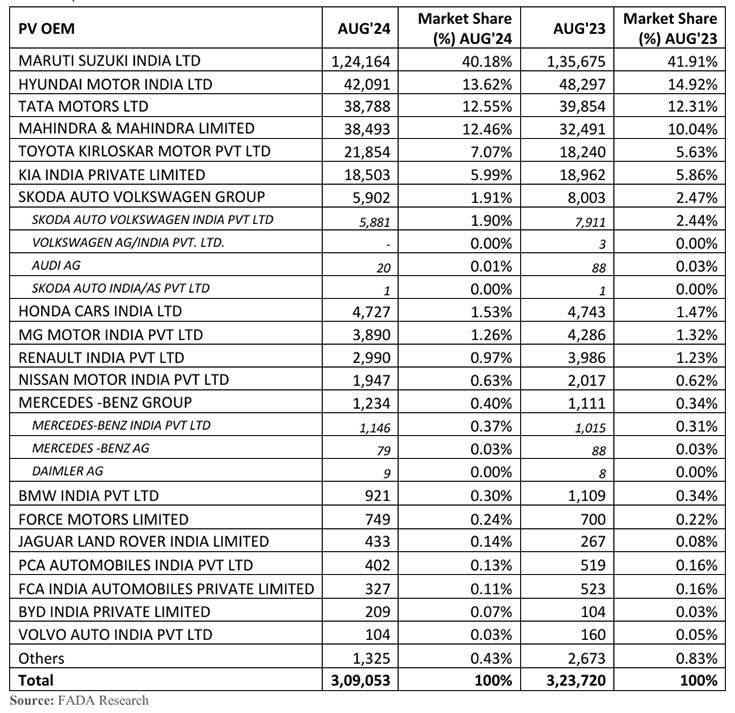 | PV OEM | AUG'24 | Market Share (%) AUG'24 | AUG'23 | Market Share (%) AUG'23 |
|---|---|---|---|---|
| MARUTI SUZUKI INDIA LTD | 1,24,164 | 40.18% | 1,35,675 | 41.91% |
| HYUNDAI MOTOR INDIA LTD | 42,091 | 13.62% | 48,297 | 14.92% |
| TATA MOTORS LTD | 38,788 | 12.55% | 39,854 | 12.31% |
| MAHINDRA & MAHINDRA LIMITED | 38,493 | 12.46% | 32,491 | 10.04% |
| TOYOTA KIRLOSKAR MOTOR PVT LTD | 21,854 | 7.07% | 18,240 | 5.63% |
| KIA INDIA PRIVATE LIMITED | 18,503 | 5.99% | 18,962 | 5.86% |
| SKODA AUTO VOLKSWAGEN GROUP | 5,902 | 1.91% | 8,003 | 2.47% |
| SKODA AUTO VOLKSWAGEN INDIA PVT LTD | 5,881 | 1.90% | 7,911 | 2.44% |
| VOLKSWAGEN AG/INDIA PVT. LTD. | - | 0.00% | 3 | 0.00% |
| AUDI AG | 20 | 0.01% | 88 | 0.03% |
| SKODA AUTO INDIA/AS PVT LTD | 1 | 0.00% | 1 | 0.00% |
| HONDA CARS INDIA LTD | 4,727 | 1.53% | 4,743 | 1.47% |
| MG MOTOR INDIA PVT LTD | 3,890 | 1.26% | 4,286 | 1.32% |
| RENAULT INDIA PVT LTD | 2,990 | 0.97% | 3,986 | 1.23% |
| NISSAN MOTOR INDIA PVT LTD | 1,947 | 0.63% | 2,017 | 0.62% |
| MERCEDES -BENZ GROUP | 1,234 | 0.40% | 1,111 | 0.34% |
| MERCEDES-BENZ INDIA PVT LTD | 1,146 | 0.37% | 1,015 | 0.31% |
| MERCEDES -BENZ AG | 79 | 0.03% | 88 | 0.03% |
| DAIMLER AG | 9 | 0.00% | 8 | 0.00% |
| BMW INDIA PVT LTD | 921 | 0.30% | 1,109 | 0.34% |
| FORCE MOTORS LIMITED | 749 | 0.24% | 700 | 0.22% |
| JAGUAR LAND ROVER INDIA LIMITED | 433 | 0.14% | 267 | 0.08% |
| PCA AUTOMOBILES INDIA PVT LTD | 402 | 0.13% | 519 | 0.16% |
| FCA INDIA AUTOMOBILES PRIVATE LIMITED | 327 | 0.11% | 523 | 0.16% |
| BYD INDIA PRIVATE LIMITED | 209 | 0.07% | 104 | 0.03% |
| VOLVO AUTO INDIA PVT LTD | 104 | 0.03% | 160 | 0.05% |
| Others | 1,325 | 0.43% | 2,673 | 0.83% |
| Total | 3,09,053 | 100% | 3,23,720 | 100% |

Source: FADA Research